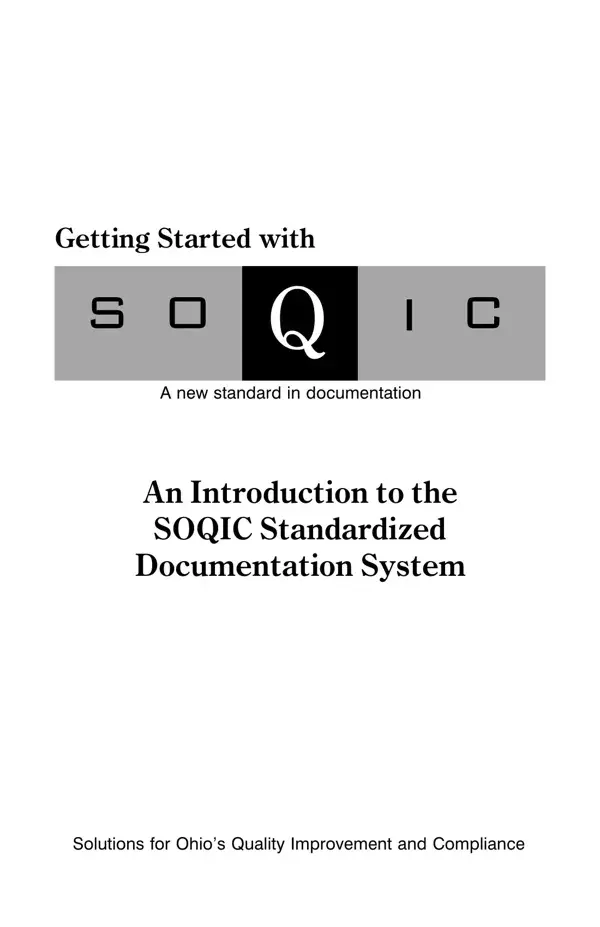 Getting Started with

S O Q I C

A new standard in documentation

An Introduction to the SOQIC Standardized Documentation System

Solutions for Ohio's Quality Improvement and Compliance